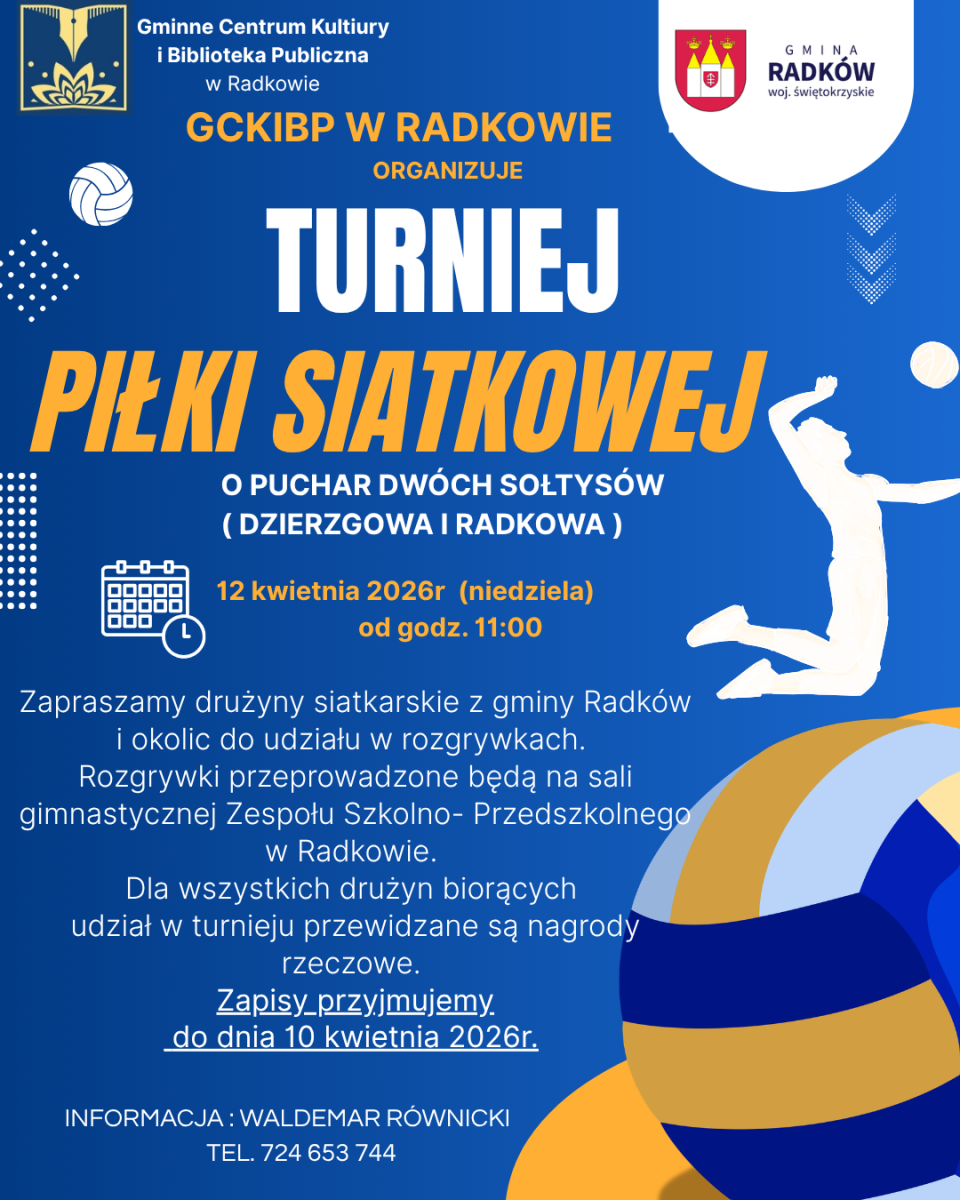 Gminne Centrum Kultiury
i Biblioteka Publiczna
w Radkowie

GMINA
RADKÓW
woj. świętokrzyskie

GCKIBP W RADKOWIE
ORGANIZUJE

TURNIEJ

PIŁKI SIATKOWEJ

O PUCHAR DWÓCH SOŁTYSÓW
( DZIERZGOWA I RADKOWA )

12 kwietnia 2026r (niedziela)
od godz. 11:00

Zapraszamy drużyny siatkarskie z gminy Radków i okolic do udziału w rozgrywkach. Rozgrywki przeprowadzone będą na sali gimnastycznej Zespołu Szkolno- Przedszkolnego w Radkowie. Dla wszystkich drużyn biorących udział w turnieju przewidzane są nagrody rzeczowe.

Zapisy przyjmujemy
do dnia 10 kwietnia 2026r.

INFORMACJA : WALDEMAR RÓWNICKI
TEL. 724 653 744